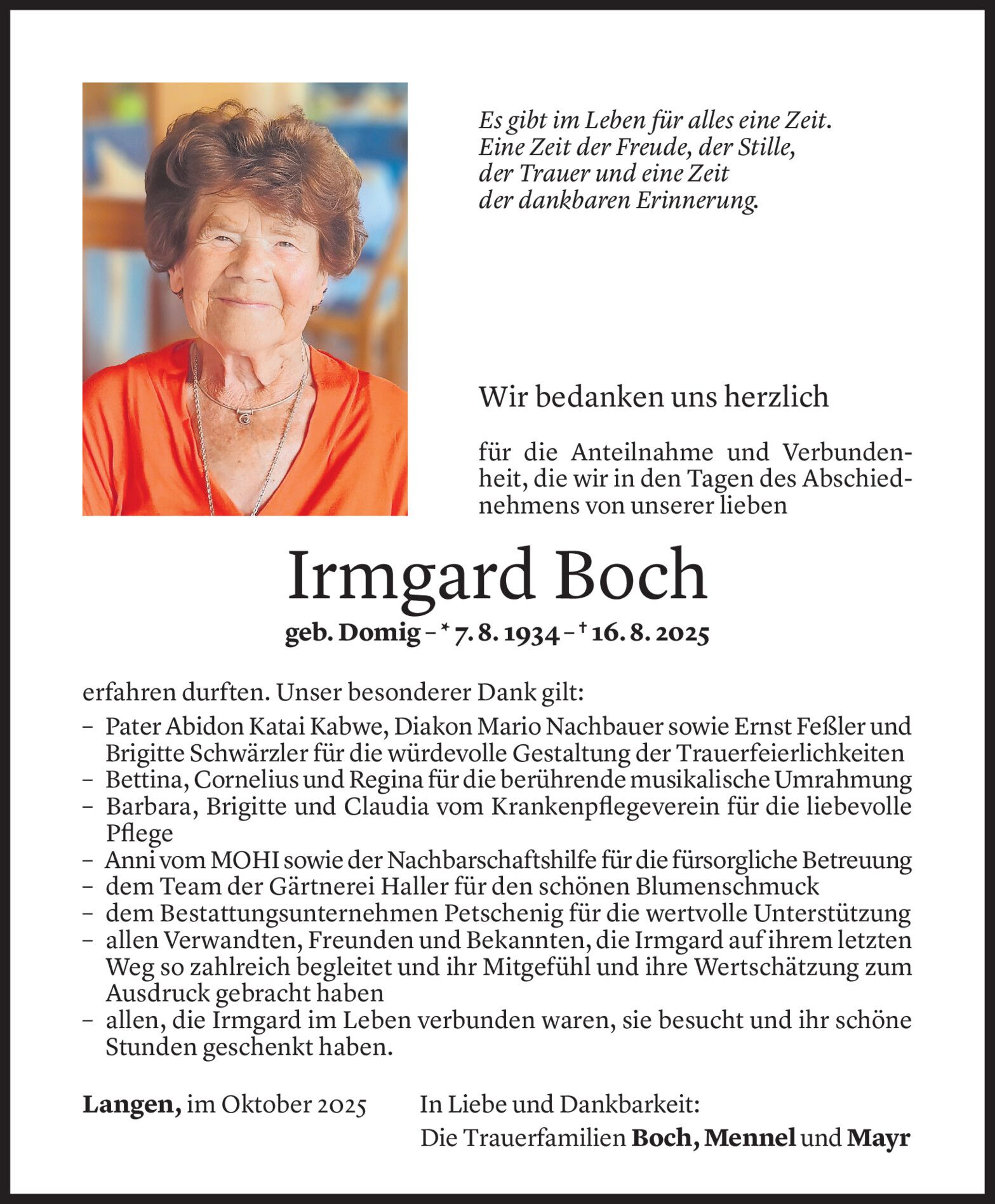 Es gibt im Leben für alles eine Zeit.
Eine Zeit der Freude, der Stille,
der Trauer und eine Zeit
der dankbaren Erinnerung.

Wir bedanken uns herzlich

für die Anteilnahme und Verbundenheit, die wir in den Tagen des Abschiednehmens von unserer lieben

Irmgard Boch

geb. Domig – * 7. 8. 1934 – † 16. 8. 2025

erfahren durften. Unser besonderer Dank gilt:

– Pater Abidon Katai Kabwe, Diakon Mario Nachbauer sowie Ernst Feßler und Brigitte Schwärzler für die würdevolle Gestaltung der Trauerfeierlichkeiten
– Bettina, Cornelius und Regina für die berührende musikalische Umrahmung
– Barbara, Brigitte und Claudia vom Krankenpflegeverein für die liebevolle Pflege
– Anni vom MOHI sowie der Nachbarschaftshilfe für die fürsorgliche Betreuung
– dem Team der Gärtnerei Haller für den schönen Blumenschmuck
– dem Bestattungsunternehmen Petschenig für die wertvolle Unterstützung
– allen Verwandten, Freunden und Bekannten, die Irmgard auf ihrem letzten Weg so zahlreich begleitet und ihr Mitgefühl und ihre Wertschätzung zum Ausdruck gebracht haben
– allen, die Irmgard im Leben verbunden waren, sie besucht und ihr schöne Stunden geschenkt haben.

Langen, im Oktober 2025

In Liebe und Dankbarkeit:
Die Trauerfamilien Boch, Mennel und Mayr